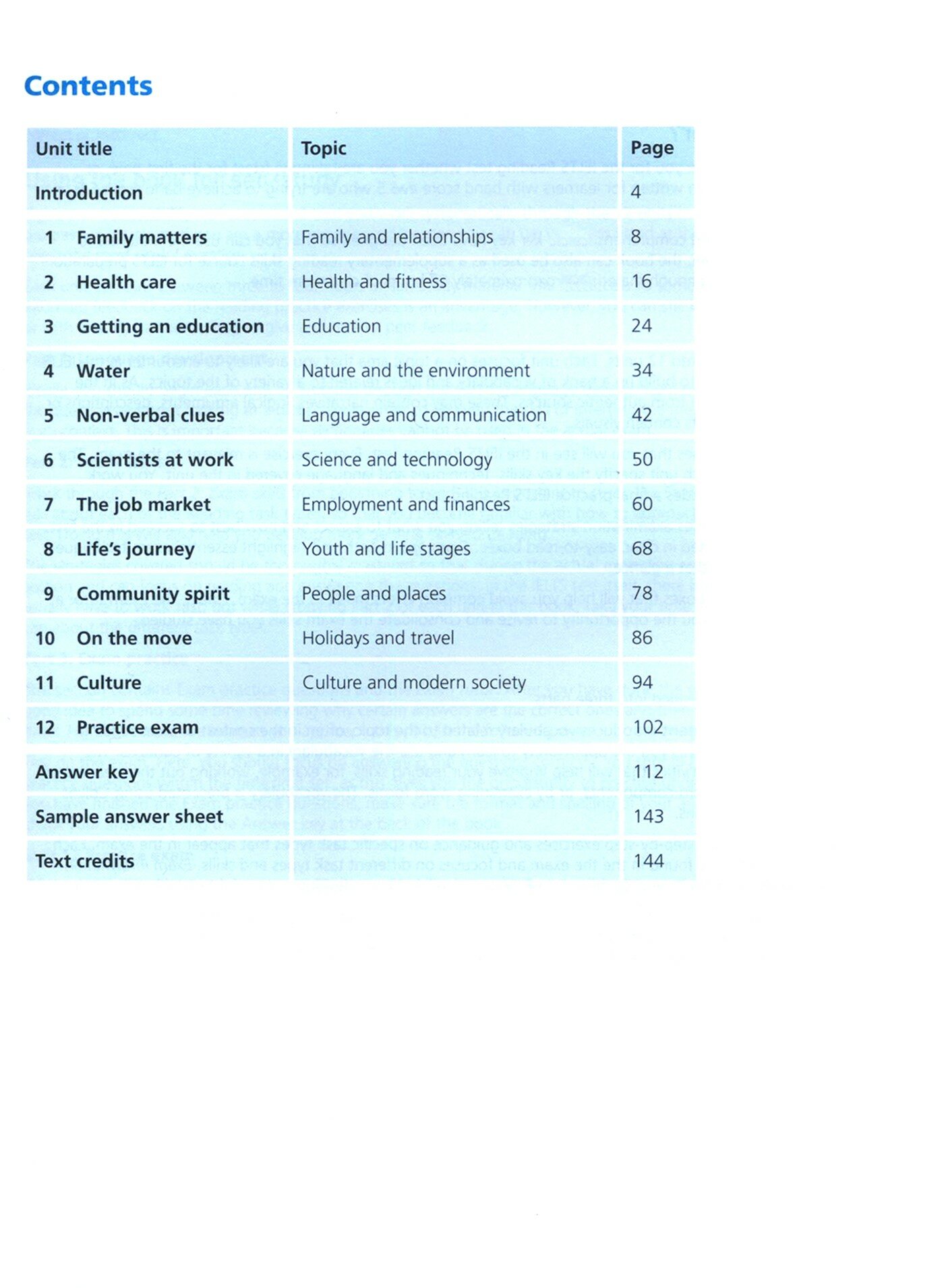 Contents

| Unit title | Topic | Page |
|---|---|---|
| Introduction | | 4 |
| 1 Family matters | Family and relationships | 8 |
| 2 Health care | Health and fitness | 16 |
| 3 Getting an education | Education | 24 |
| 4 Water | Nature and the environment | 34 |
| 5 Non-verbal clues | Language and communication | 42 |
| 6 Scientists at work | Science and technology | 50 |
| 7 The job market | Employment and finances | 60 |
| 8 Life's journey | Youth and life stages | 68 |
| 9 Community spirit | People and places | 78 |
| 10 On the move | Holidays and travel | 86 |
| 11 Culture | Culture and modern society | 94 |
| 12 Practice exam | | 102 |
| Answer key | | 112 |
| Sample answer sheet | | 143 |
| Text credits | | 144 |